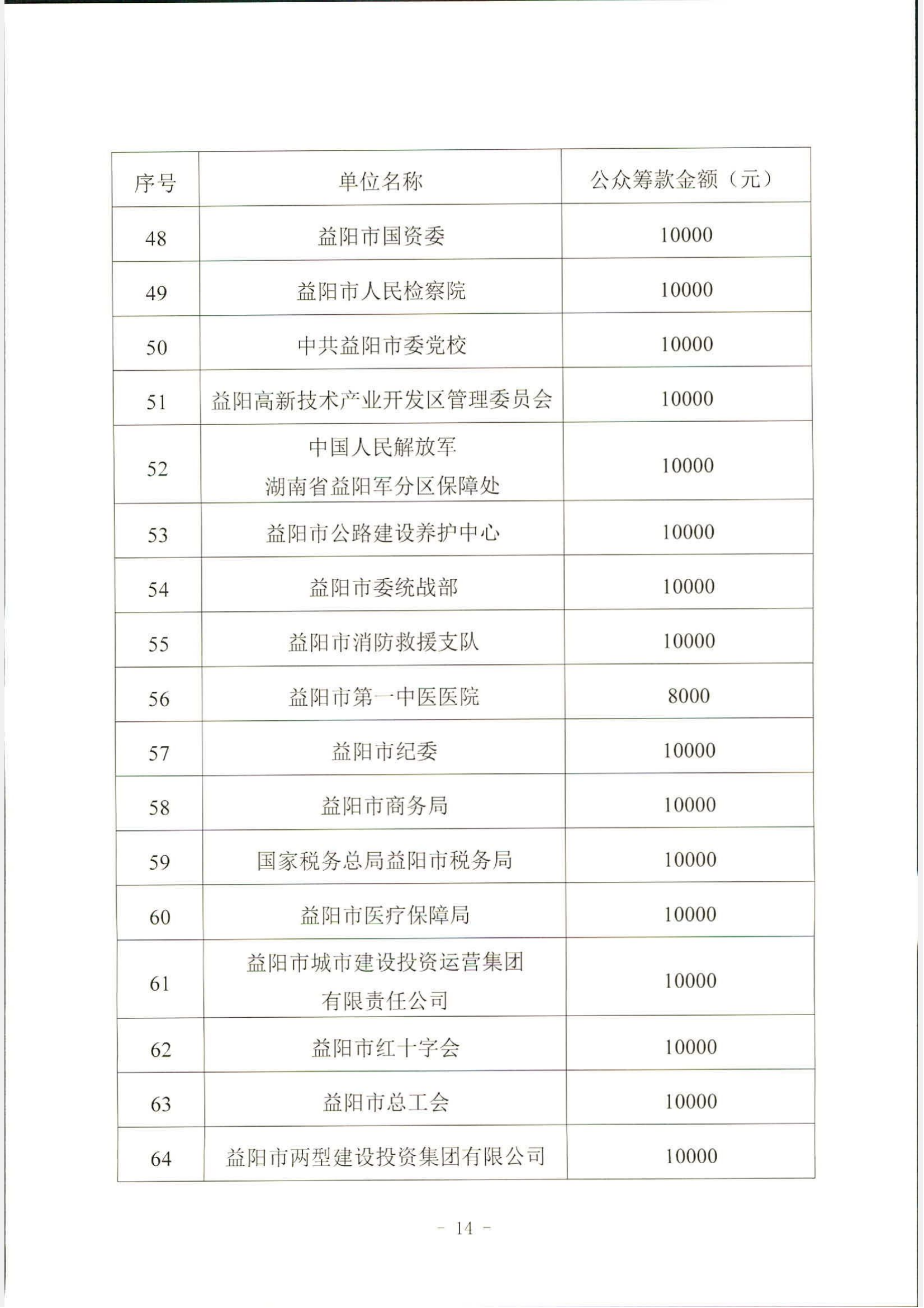 | 序号 | 单位名称 | 公众筹款金额（元） |
|---|---|---|
| 48 | 益阳市国资委 | 10000 |
| 49 | 益阳市人民检察院 | 10000 |
| 50 | 中共益阳市委党校 | 10000 |
| 51 | 益阳高新技术产业开发区管理委员会 | 10000 |
| 52 | 中国人民解放军湖南省益阳军分区保障处 | 10000 |
| 53 | 益阳市公路建设养护中心 | 10000 |
| 54 | 益阳市委统战部 | 10000 |
| 55 | 益阳市消防救援支队 | 10000 |
| 56 | 益阳市第一中医医院 | 8000 |
| 57 | 益阳市纪委 | 10000 |
| 58 | 益阳市商务局 | 10000 |
| 59 | 国家税务总局益阳市税务局 | 10000 |
| 60 | 益阳市医疗保障局 | 10000 |
| 61 | 益阳市城市建设投资运营集团有限责任公司 | 10000 |
| 62 | 益阳市红十字会 | 10000 |
| 63 | 益阳市总工会 | 10000 |
| 64 | 益阳市两型建设投资集团有限公司 | 10000 |

- 14 -